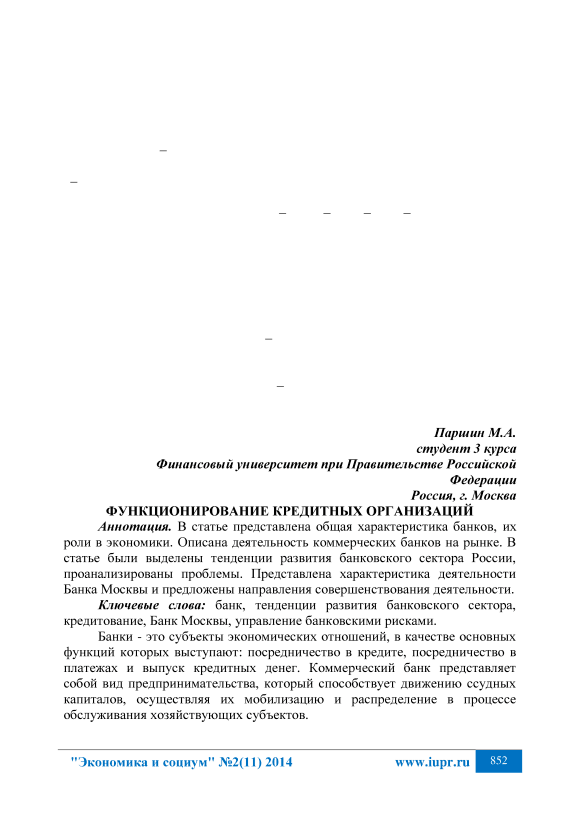 –

–

– – – –

–

–

Паршин М.А.
студент 3 курса
Финансовый университет при Правительстве Российской Федерации
Россия, г. Москва

ФУНКЦИОНИРОВАНИЕ КРЕДИТНЫХ ОРГАНИЗАЦИЙ

Аннотация. В статье представлена общая характеристика банков, их роли в экономики. Описана деятельность коммерческих банков на рынке. В статье были выделены тенденции развития банковского сектора России, проанализированы проблемы. Представлена характеристика деятельности Банка Москвы и предложены направления совершенствования деятельности.

Ключевые слова: банк, тенденции развития банковского сектора, кредитование, Банк Москвы, управление банковскими рисками.

Банки - это субъекты экономических отношений, в качестве основных функций которых выступают: посредничество в кредите, посредничество в платежах и выпуск кредитных денег. Коммерческий банк представляет собой вид предпринимательства, который способствует движению ссудных капиталов, осуществляя их мобилизацию и распределение в процессе обслуживания хозяйствующих субъектов.

"Экономика и социум" №2(11) 2014 www.iupr.ru 852